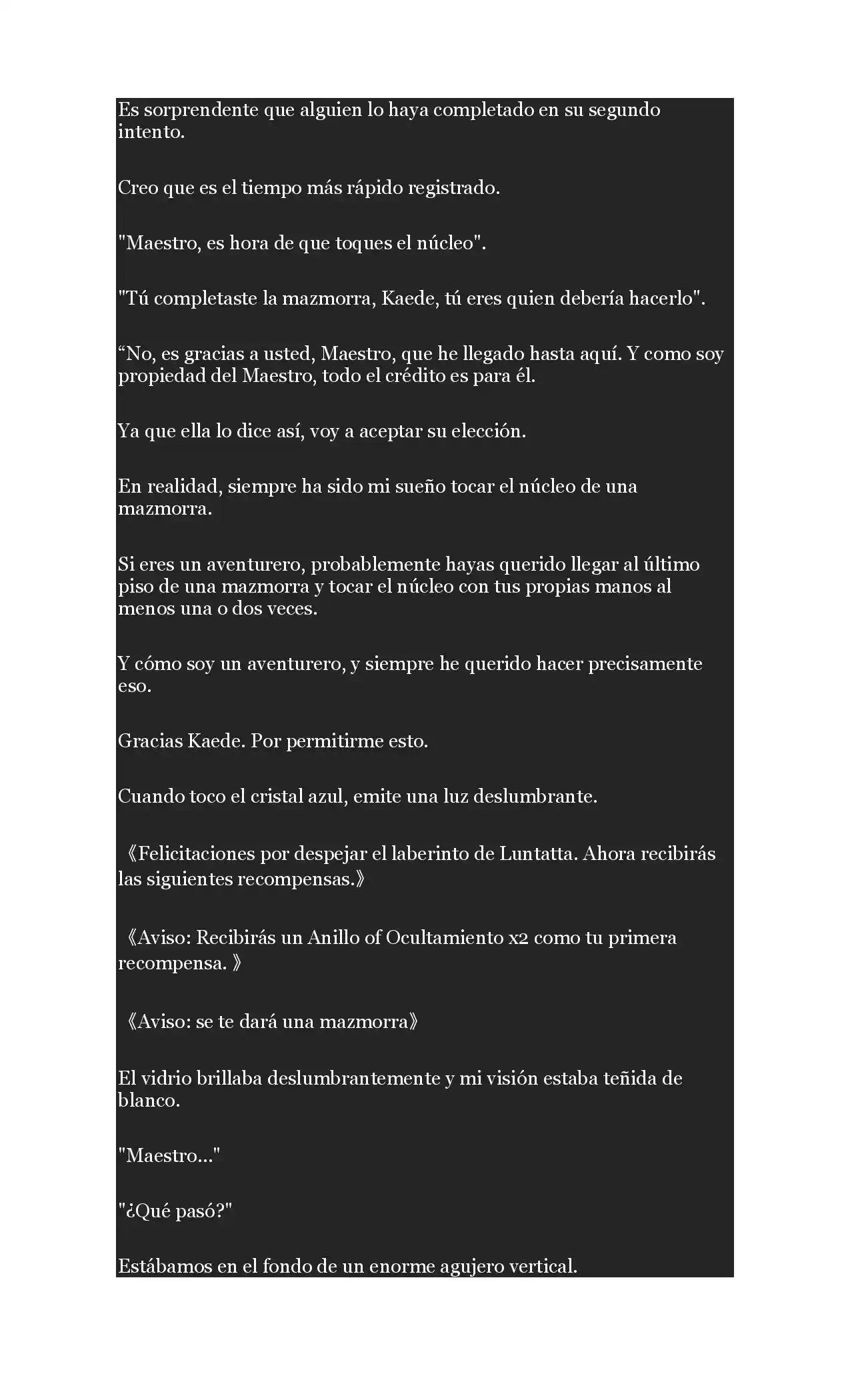 Es sorprendente que alguien lo haya completado en su segundo intento.

Creo que es el tiempo más rápido registrado.

"Maestro, es hora de que toques el núcleo".

"Tú completaste la mazmorra, Kaede, tú eres quien debería hacerlo".

"No, es gracias a usted, Maestro, que he llegado hasta aquí. Y como soy propiedad del Maestro, todo el crédito es para él.

Ya que ella lo dice así, voy a aceptar su elección.

En realidad, siempre ha sido mi sueño tocar el núcleo de una mazmorra.

Si eres un aventurero, probablemente hayas querido llegar al último piso de una mazmorra y tocar el núcleo con tus propias manos al menos una o dos veces.

Y cómo soy un aventurero, y siempre he querido hacer precisamente eso.

Gracias Kaede. Por permitirme esto.

Cuando toco el cristal azul, emite una luz deslumbrante.

《Felicitaciones por despejar el laberinto de Luntatta. Ahora recibirás las siguientes recompensas.》

《Aviso: Recibirás un Anillo of Ocultamiento x2 como tu primera recompensa. 》

《Aviso: se te dará una mazmorra》

El vidrio brillaba deslumbrantemente y mi visión estaba teñida de blanco.

"Maestro..."

"¿Qué pasó?"

Estábamos en el fondo de un enorme agujero vertical.